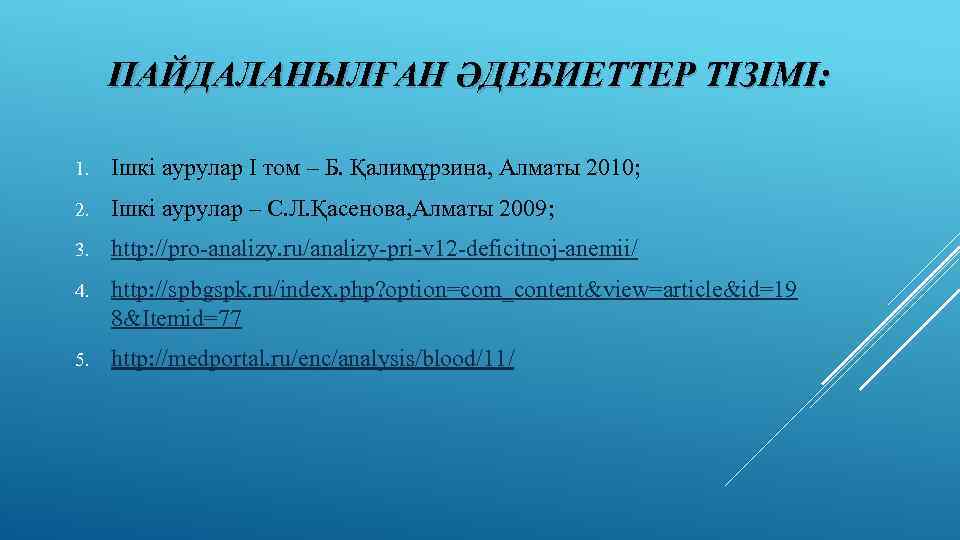 ПАЙДАЛАНЫЛҒАН ӘДЕБИЕТТЕР ТІЗІМІ:

1. Ішкі аурулар I том – Б. Қалимұрзина, Алматы 2010;
2. Ішкі аурулар – С.Л.Қасенова,Алматы 2009;
3. http://pro-analizy.ru/analizy-pri-v12-deficitnoj-anemii/
4. http://spbgspk.ru/index.php?option=com_content&view=article&id=198&Itemid=77
5. http://medportal.ru/enc/analysis/blood/11/